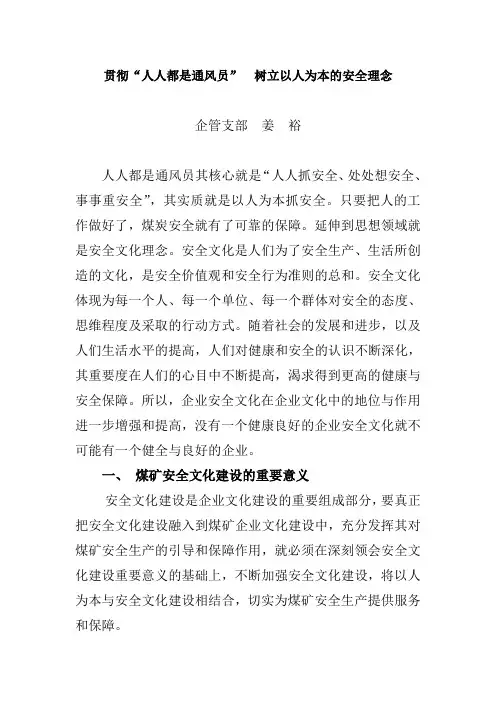 贯彻“人人都是通风员” 树立以人为本的安全理念

企管支部 姜 裕

人人都是通风员其核心就是“人人抓安全、处处想安全、事事重安全”，其实质就是以人为本抓安全。只要把人的工作做好了，煤炭安全就有了可靠的保障。延伸到思想领域就是安全文化理念。安全文化是人们为了安全生产、生活所创造的文化，是安全价值观和安全行为准则的总和。安全文化体现为每一个人、每一个单位、每一个群体对安全的态度、思维程度及采取的行动方式。随着社会的发展和进步，以及人们生活水平的提高，人们对健康和安全的认识不断深化，其重要度在人们的心目中不断提高，渴求得到更高的健康与安全保障。所以，企业安全文化在企业文化中的地位与作用进一步增强和提高，没有一个健康良好的企业安全文化就不可能有一个健全与良好的企业。

一、 煤矿安全文化建设的重要意义

安全文化建设是企业文化建设的重要组成部分，要真正把安全文化建设融入到煤矿企业文化建设中，充分发挥其对煤矿安全生产的引导和保障作用，就必须在深刻领会安全文化建设重要意义的基础上，不断加强安全文化建设，将以人为本与安全文化建设相结合，切实为煤矿安全生产提供服务和保障。